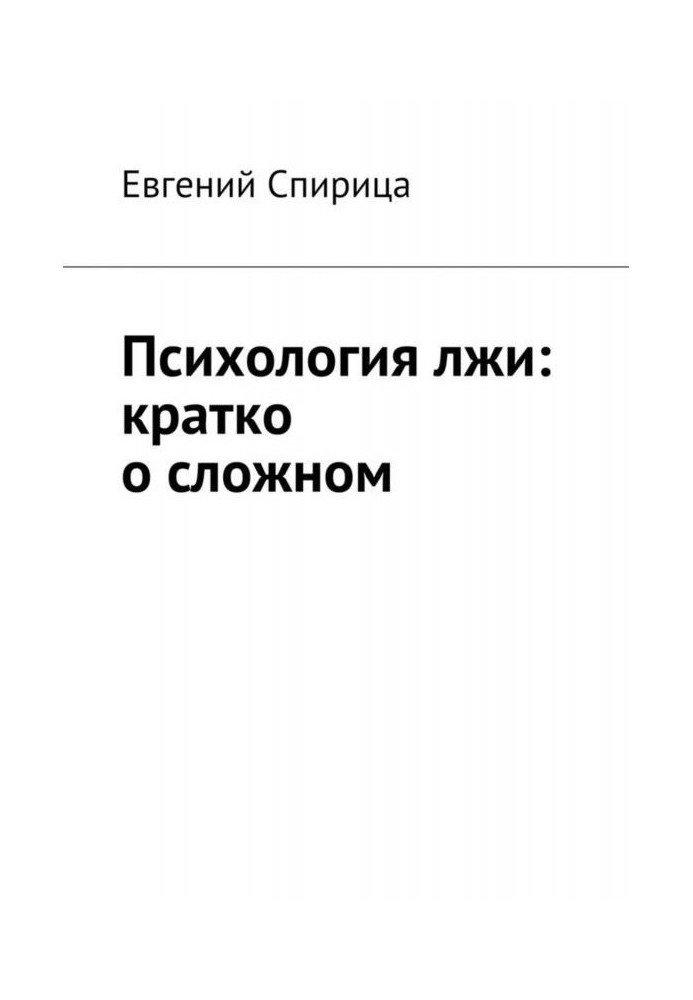 Евгений Спирица

Психология лжи: кратко о сложном